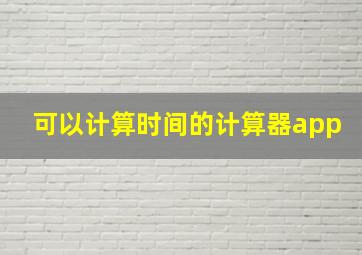 可以计算时间的计算器app